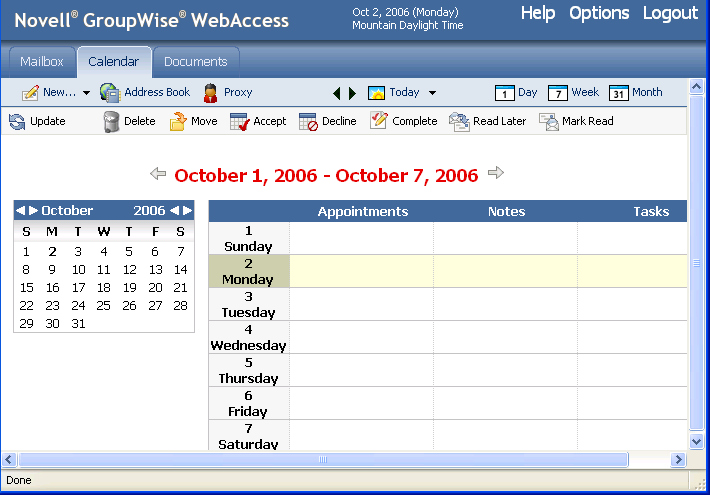 Novell® GroupWise® WebAccess

Oct 2, 2006 (Monday)
Mountain Daylight Time

Help Options Logout

Mailbox Calendar Documents

New... Address Book Proxy Today 1 Day 7 Week 31 Month

Update Delete Move Accept Decline Complete Read Later Mark Read

October 1, 2006 - October 7, 2006

October 2006

| S | M | T | W | T | F | S |
|---|---|---|---|---|---|---|
| 1 | 2 | 3 | 4 | 5 | 6 | 7 |
| 8 | 9 | 10 | 11 | 12 | 13 | 14 |
| 15 | 16 | 17 | 18 | 19 | 20 | 21 |
| 22 | 23 | 24 | 25 | 26 | 27 | 28 |
| 29 | 30 | 31 | | | | |

| | Appointments | Notes | Tasks |
|---|---|---|---|
| 1 Sunday | | | |
| 2 Monday | | | |
| 3 Tuesday | | | |
| 4 Wednesday | | | |
| 5 Thursday | | | |
| 6 Friday | | | |
| 7 Saturday | | | |

Done